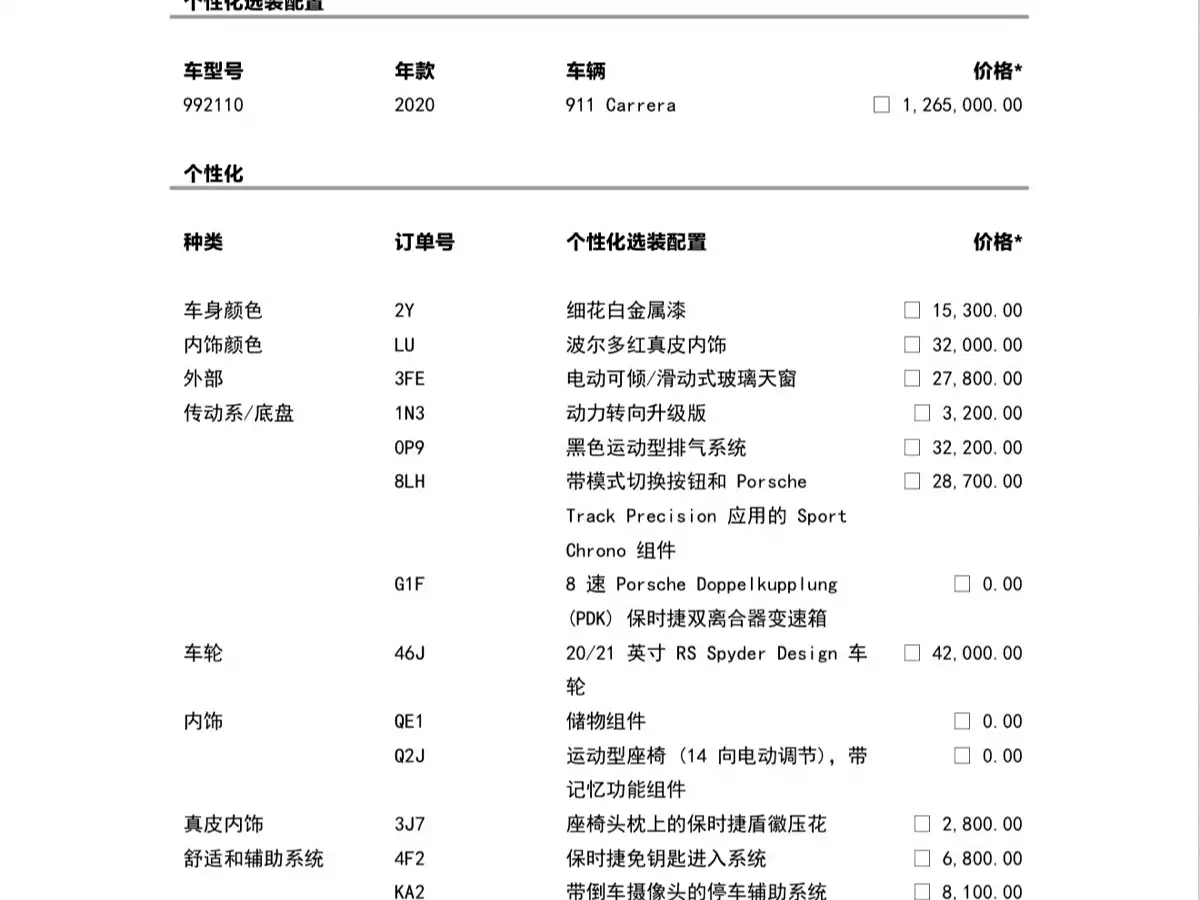 个性化选装配置

| 车型号 | 年款 | 车辆 | 价格* |
|---|---|---|---|
| 992110 | 2020 | 911 Carrera | ☐ 1,265,000.00 |

个性化

| 种类 | 订单号 | 个性化选装配置 | 价格* |
|---|---|---|---|
| 车身颜色 | 2Y | 细花白金属漆 | ☐ 15,300.00 |
| 内饰颜色 | LU | 波尔多红真皮内饰 | ☐ 32,000.00 |
| 外部 | 3FE | 电动可倾/滑动式玻璃天窗 | ☐ 27,800.00 |
| 传动系/底盘 | 1N3 | 动力转向升级版 | ☐ 3,200.00 |
| | 0P9 | 黑色运动型排气系统 | ☐ 32,200.00 |
| | 8LH | 带模式切换按钮和 Porsche Track Precision 应用的 Sport Chrono 组件 | ☐ 28,700.00 |
| | G1F | 8 速 Porsche Doppelkupplung (PDK) 保时捷双离合器变速箱 | ☐ 0.00 |
| 车轮 | 46J | 20/21 英寸 RS Spyder Design 车轮 | ☐ 42,000.00 |
| 内饰 | QE1 | 储物组件 | ☐ 0.00 |
| | Q2J | 运动型座椅 (14 向电动调节), 带记忆功能组件 | ☐ 0.00 |
| 真皮内饰 | 3J7 | 座椅头枕上的保时捷盾徽压花 | ☐ 2,800.00 |
| 舒适和辅助系统 | 4F2 | 保时捷免钥匙进入系统 | ☐ 6,800.00 |
| | KA2 | 带倒车摄像头的停车辅助系统 | ☐ 8,100.00 |